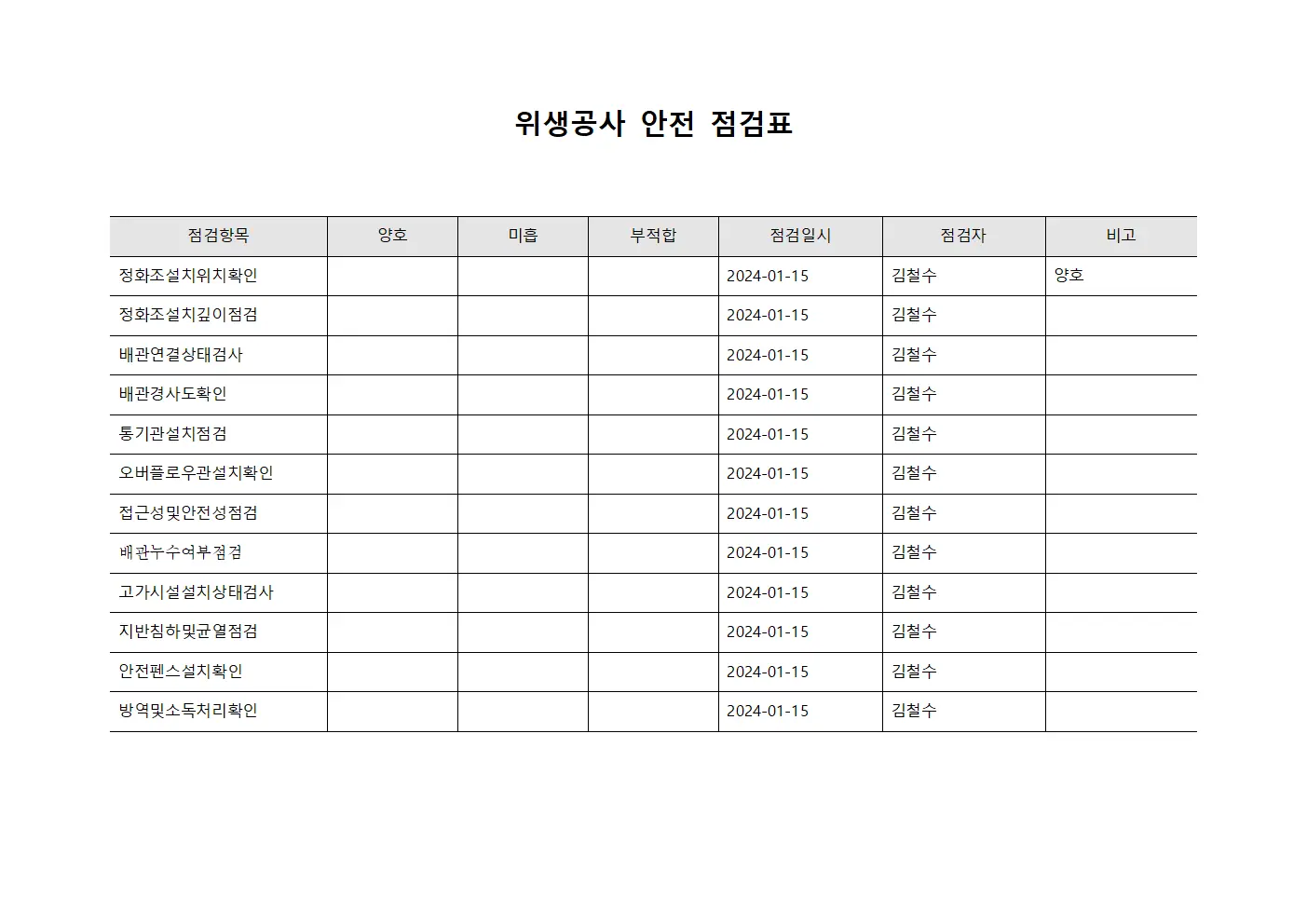 위생공사 안전 점검표

| 점검항목 | 양호 | 미흡 | 부적합 | 점검일시 | 점검자 | 비고 |
|---|---|---|---|---|---|---|
| 정화조설치위치확인 | | | | 2024-01-15 | 김철수 | 양호 |
| 정화조설치깊이점검 | | | | 2024-01-15 | 김철수 | |
| 배관연결상태검사 | | | | 2024-01-15 | 김철수 | |
| 배관경사도확인 | | | | 2024-01-15 | 김철수 | |
| 통기관설치점검 | | | | 2024-01-15 | 김철수 | |
| 오버플로우관설치확인 | | | | 2024-01-15 | 김철수 | |
| 접근성및안전성점검 | | | | 2024-01-15 | 김철수 | |
| 배관누수여부점검 | | | | 2024-01-15 | 김철수 | |
| 고가시설설치상태검사 | | | | 2024-01-15 | 김철수 | |
| 지반침하및균열점검 | | | | 2024-01-15 | 김철수 | |
| 안전펜스설치확인 | | | | 2024-01-15 | 김철수 | |
| 방역및소독처리확인 | | | | 2024-01-15 | 김철수 | |